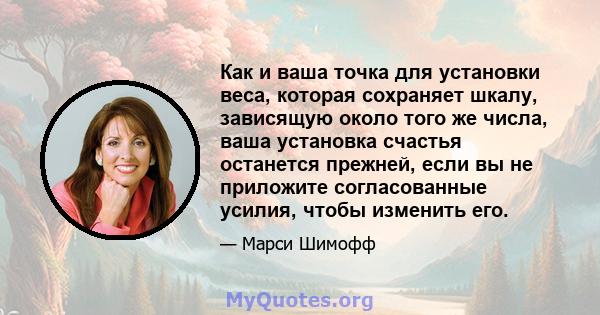 Как и ваша точка для установки веса, которая сохраняет шкалу, зависящую около того же числа, ваша установка счастья останется прежней, если вы не приложите согласованные усилия, чтобы изменить его.

— Марси Шимофф

MyQuotes.org